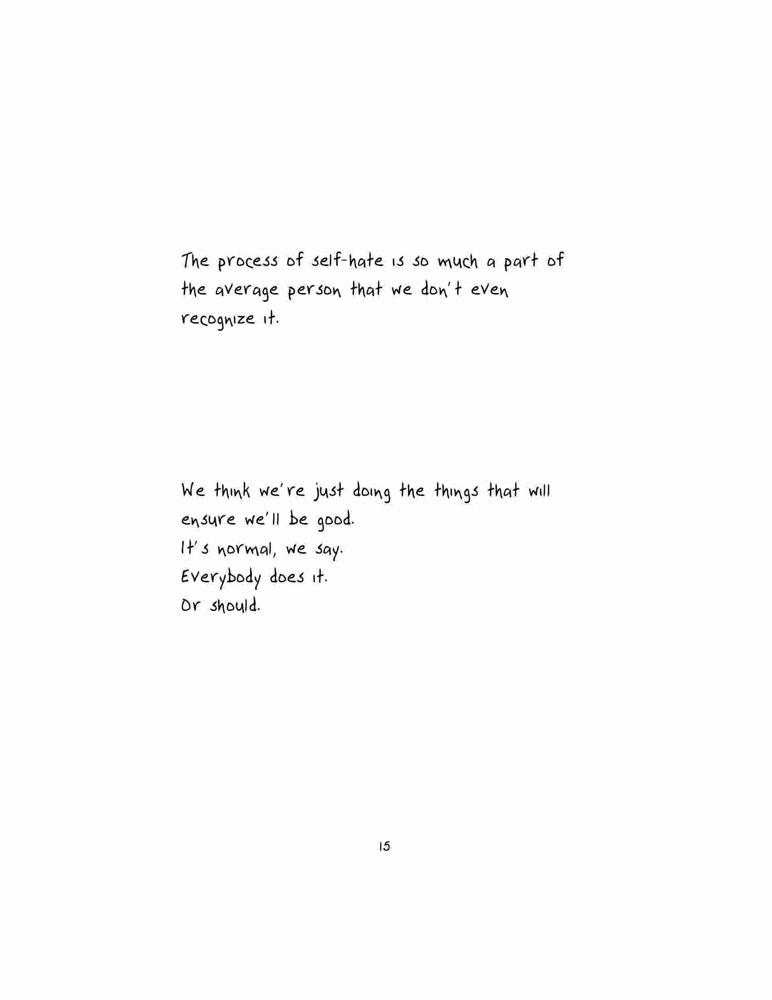 The process of self-hate is so much a part of the average person that we don't even recognize it.

We think we're just doing the things that will ensure we'll be good.
It's normal, we say.
Everybody does it.
Or should.

15